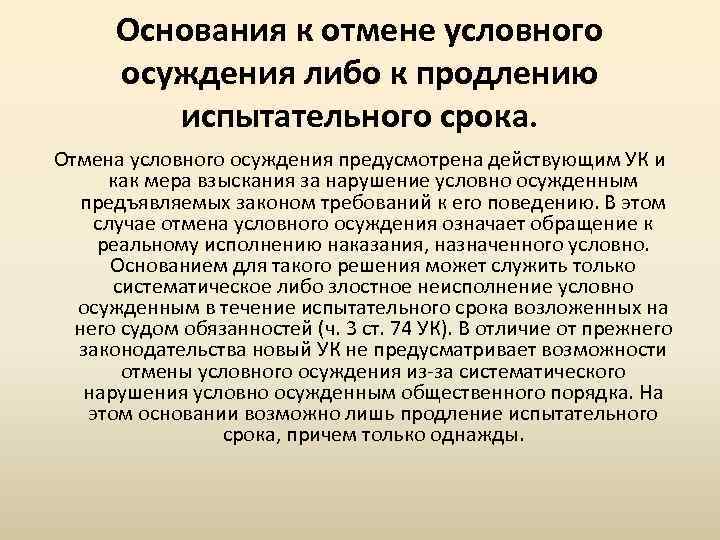 Основания к отмене условного осуждения либо к продлению испытательного срока.

Отмена условного осуждения предусмотрена действующим УК и как мера взыскания за нарушение условно осужденным предъявляемых законом требований к его поведению. В этом случае отмена условного осуждения означает обращение к реальному исполнению наказания, назначенного условно. Основанием для такого решения может служить только систематическое либо злостное неисполнение условно осужденным в течение испытательного срока возложенных на него судом обязанностей (ч. 3 ст. 74 УК). В отличие от прежнего законодательства новый УК не предусматривает возможности отмены условного осуждения из-за систематического нарушения условно осужденным общественного порядка. На этом основании возможно лишь продление испытательного срока, причем только однажды.